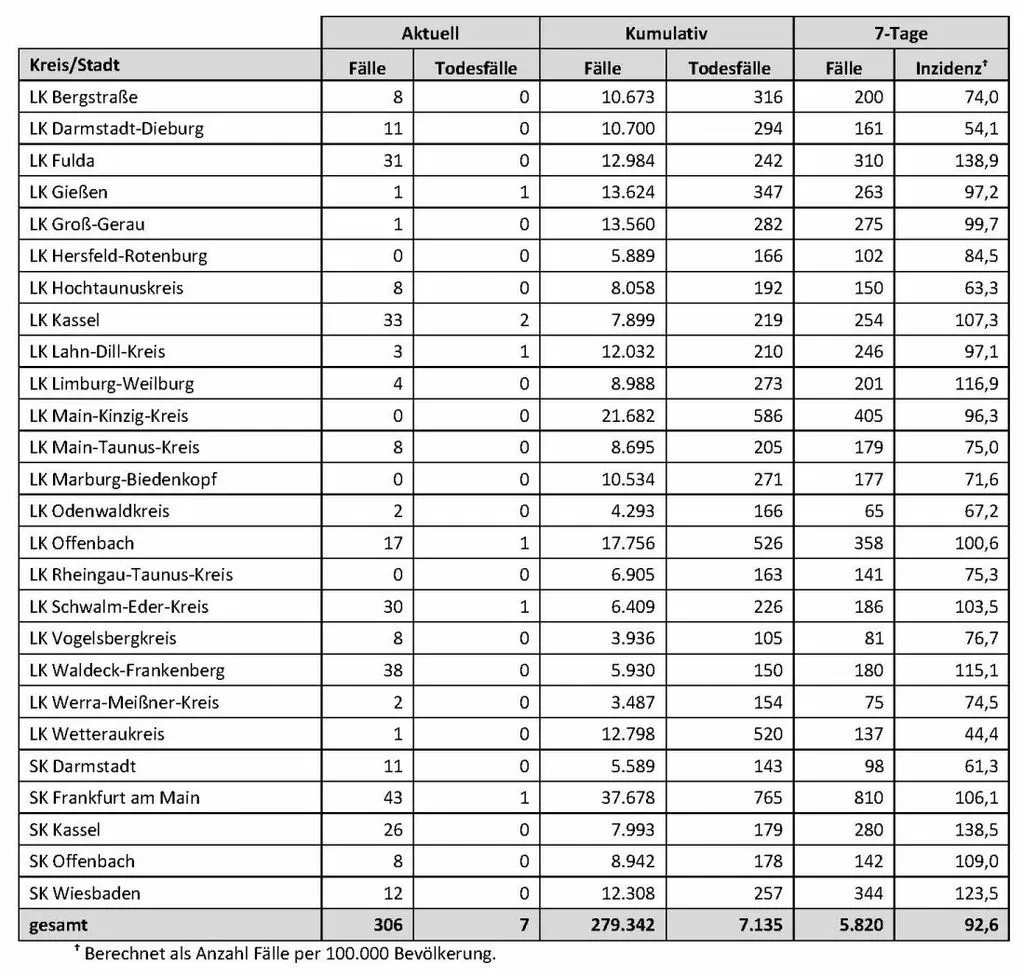 |  | Aktuell |  | Kumulativ |  | 7-Tage |  |
|---|---|---|---|---|---|---|
| Kreis/Stadt | Fälle | Todesfälle | Fälle | Todesfälle | Fälle | Inzidenz$^{†}$ |
| LK Bergstraße | 8 | 0 | 10.673 | 316 | 200 | 74,0 |
| LK Darmstadt-Dieburg | 11 | 0 | 10.700 | 294 | 161 | 54,1 |
| LK Fulda | 31 | 0 | 12.984 | 242 | 310 | 138,9 |
| LK Gießen | 1 | 1 | 13.624 | 347 | 263 | 97,2 |
| LK Groß-Gerau | 1 | 0 | 13.560 | 282 | 275 | 99,7 |
| LK Hersfeld-Rotenburg | 0 | 0 | 5.889 | 166 | 102 | 84,5 |
| LK Hochtaunuskreis | 8 | 0 | 8.058 | 192 | 150 | 63,3 |
| LK Kassel | 33 | 2 | 7.899 | 219 | 254 | 107,3 |
| LK Lahn-Dill-Kreis | 3 | 1 | 12.032 | 210 | 246 | 97,1 |
| LK Limburg-Weilburg | 4 | 0 | 8.988 | 273 | 201 | 116,9 |
| LK Main-Kinzig-Kreis | 0 | 0 | 21.682 | 586 | 405 | 96,3 |
| LK Main-Taunus-Kreis | 8 | 0 | 8.695 | 205 | 179 | 75,0 |
| LK Marburg-Biedenkopf | 0 | 0 | 10.534 | 271 | 177 | 71,6 |
| LK Odenwaldkreis | 2 | 0 | 4.293 | 166 | 65 | 67,2 |
| LK Offenbach | 17 | 1 | 17.756 | 526 | 358 | 100,6 |
| LK Rheingau-Taunus-Kreis | 0 | 0 | 6.905 | 163 | 141 | 75,3 |
| LK Schwalm-Eder-Kreis | 30 | 1 | 6.409 | 226 | 186 | 103,5 |
| LK Vogelsbergkreis | 8 | 0 | 3.936 | 105 | 81 | 76,7 |
| LK Waldeck-Frankenberg | 38 | 0 | 5.930 | 150 | 180 | 115,1 |
| LK Werra-Meißner-Kreis | 2 | 0 | 3.487 | 154 | 75 | 74,5 |
| LK Wetteraukreis | 1 | 0 | 12.798 | 520 | 137 | 44,4 |
| SK Darmstadt | 11 | 0 | 5.589 | 143 | 98 | 61,3 |
| SK Frankfurt am Main | 43 | 1 | 37.678 | 765 | 810 | 106,1 |
| SK Kassel | 26 | 0 | 7.993 | 179 | 280 | 138,5 |
| SK Offenbach | 8 | 0 | 8.942 | 178 | 142 | 109,0 |
| SK Wiesbaden | 12 | 0 | 12.308 | 257 | 344 | 123,5 |
| gesamt | 306 | 7 | 279.342 | 7.135 | 5.820 | 92,6 |

$^{†}$ Berechnet als Anzahl Fälle per 100.000 Bevölkerung.